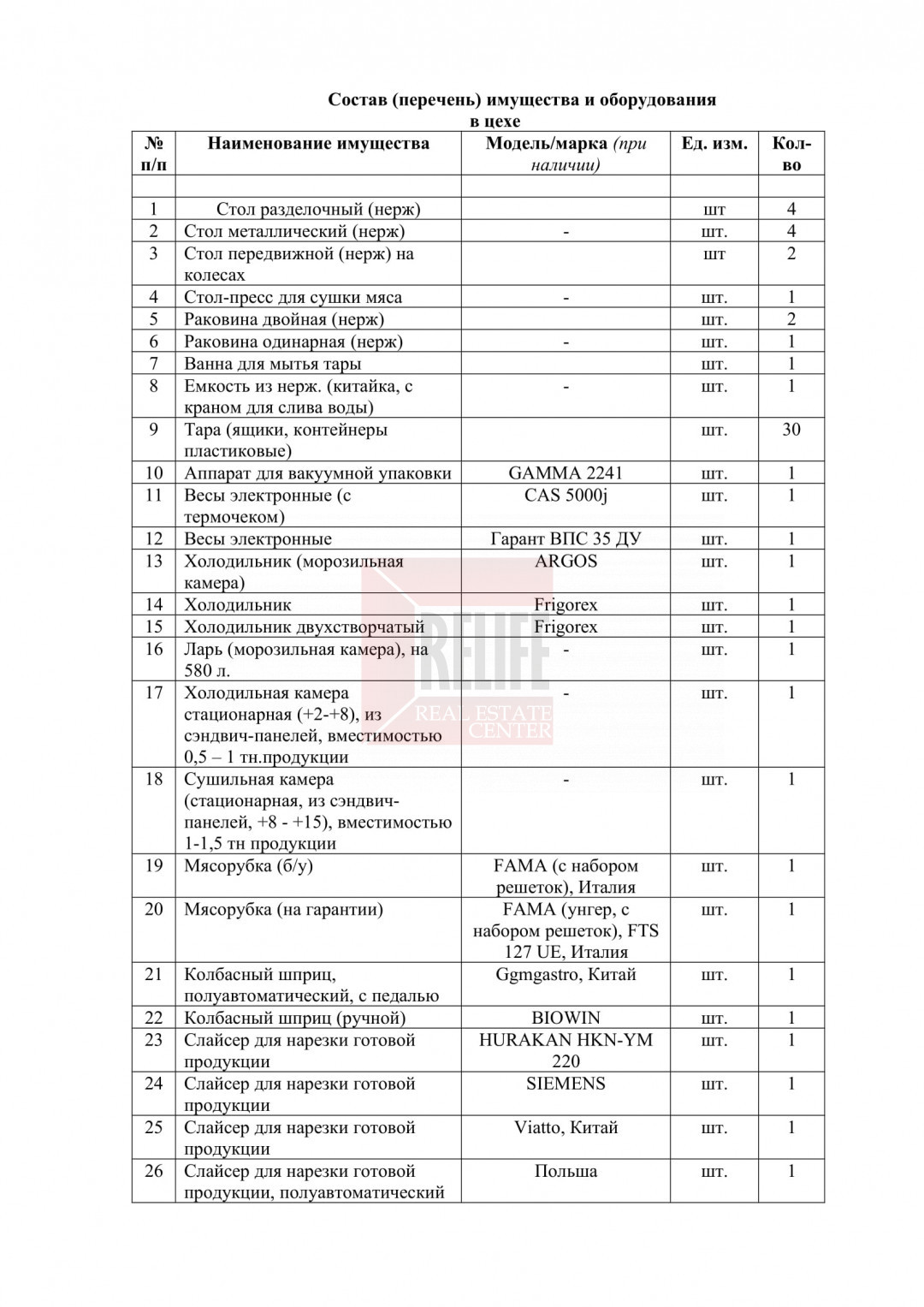 Состав (перечень) имущества и оборудования
в цехе

| № п/п | Наименование имущества | Модель/марка (при наличии) | Ед. изм. | Кол-во |
|---|---|---|---|---|
| | | | | |
| 1 | Стол разделочный (нерж) | | шт | 4 |
| 2 | Стол металлический (нерж) | - | шт. | 4 |
| 3 | Стол передвижной (нерж) на колесах | | шт | 2 |
| 4 | Стол-пресс для сушки мяса | - | шт. | 1 |
| 5 | Раковина двойная (нерж) | | шт. | 2 |
| 6 | Раковина одинарная (нерж) | - | шт. | 1 |
| 7 | Ванна для мытья тары | | шт. | 1 |
| 8 | Емкость из нерж. (китайка, с краном для слива воды) | - | шт. | 1 |
| 9 | Тара (ящики, контейнеры пластиковые) | | шт. | 30 |
| 10 | Аппарат для вакуумной упаковки | GAMMA 2241 | шт. | 1 |
| 11 | Весы электронные (с термочеком) | CAS 5000j | шт. | 1 |
| 12 | Весы электронные | Гарант ВПС 35 ДУ | шт. | 1 |
| 13 | Холодильник (морозильная камера) | ARGOS | шт. | 1 |
| 14 | Холодильник | Frigorex | шт. | 1 |
| 15 | Холодильник двухстворчатый | Frigorex | шт. | 1 |
| 16 | Ларь (морозильная камера), на 580 л. | - | шт. | 1 |
| 17 | Холодильная камера стационарная (+2-+8), из сэндвич-панелей, вместимостью 0,5 – 1 тн.продукции | - | шт. | 1 |
| 18 | Сушильная камера (стационарная, из сэндвич-панелей, +8 - +15), вместимостью 1-1,5 тн продукции | - | шт. | 1 |
| 19 | Мясорубка (б/у) | FAMA (с набором решеток), Италия | шт. | 1 |
| 20 | Мясорубка (на гарантии) | FAMA (унгер, с набором решеток), FTS 127 UE, Италия | шт. | 1 |
| 21 | Колбасный шприц, полуавтоматический, с педалью | Ggmgastro, Китай | шт. | 1 |
| 22 | Колбасный шприц (ручной) | BIOWIN | шт. | 1 |
| 23 | Слайсер для нарезки готовой продукции | HURAKAN HKN-YM 220 | шт. | 1 |
| 24 | Слайсер для нарезки готовой продукции | SIEMENS | шт. | 1 |
| 25 | Слайсер для нарезки готовой продукции | Viatto, Китай | шт. | 1 |
| 26 | Слайсер для нарезки готовой продукции, полуавтоматический | Польша | шт. | 1 |

RELIFE REAL ESTATE CENTER